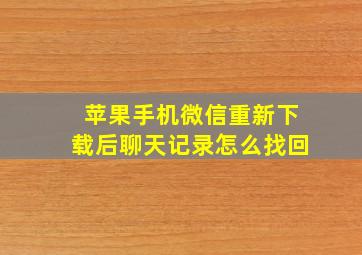 苹果手机微信重新下载后聊天记录怎么找回